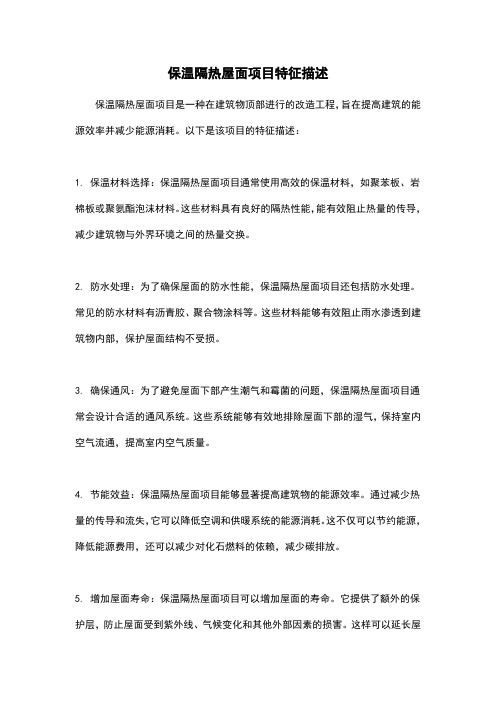 保温隔热屋面项目特征描述

保温隔热屋面项目是一种在建筑物顶部进行的改造工程，旨在提高建筑的能源效率并减少能源消耗。以下是该项目的特征描述：

1. 保温材料选择：保温隔热屋面项目通常使用高效的保温材料，如聚苯板、岩棉板或聚氨酯泡沫材料。这些材料具有良好的隔热性能，能有效阻止热量的传导，减少建筑物与外界环境之间的热量交换。

2. 防水处理：为了确保屋面的防水性能，保温隔热屋面项目还包括防水处理。常见的防水材料有沥青胶、聚合物涂料等。这些材料能够有效阻止雨水渗透到建筑物内部，保护屋面结构不受损。

3. 确保通风：为了避免屋面下部产生潮气和霉菌的问题，保温隔热屋面项目通常会设计合适的通风系统。这些系统能够有效地排除屋面下部的湿气，保持室内空气流通，提高室内空气质量。

4. 节能效益：保温隔热屋面项目能够显著提高建筑物的能源效率。通过减少热量的传导和流失，它可以降低空调和供暖系统的能源消耗。这不仅可以节约能源，降低能源费用，还可以减少对化石燃料的依赖，减少碳排放。

5. 增加屋面寿命：保温隔热屋面项目可以增加屋面的寿命。它提供了额外的保护层，防止屋面受到紫外线、气候变化和其他外部因素的损害。这样可以延长屋